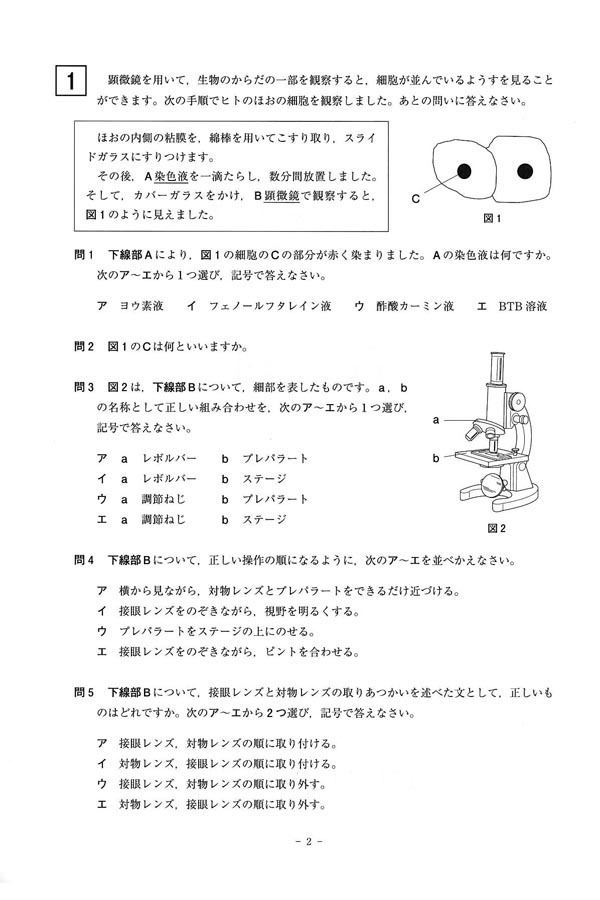 1　顕微鏡を用いて，生物のからだの一部を観察すると，細胞が並んでいるようすを見ることができます。次の手順でヒトのほおの細胞を観察しました。あとの問いに答えなさい。

ほおの内側の粘膜を，綿棒を用いてこすり取り，スライドガラスにすりつけます。
その後，A染色液を一滴たらし，数分間放置しました。そして，カバーガラスをかけ，B顕微鏡で観察すると，図1のように見えました。

C

図1

問1　下線部Aにより，図1の細胞のCの部分が赤く染まりました。Aの染色液は何ですか。次のア～エから1つ選び，記号で答えなさい。

ア　ヨウ素液　　イ　フェノールフタレイン液　　ウ　酢酸カーミン液　　エ　BTB溶液

問2　図1のCは何といいますか。

問3　図2は，下線部Bについて，細部を表したものです。a，bの名称として正しい組み合わせを，次のア～エから1つ選び，記号で答えなさい。

ア　a　レボルバー　　b　プレパラート
イ　a　レボルバー　　b　ステージ
ウ　a　調節ねじ　　b　プレパラート
エ　a　調節ねじ　　b　ステージ

a
b

図2

問4　下線部Bについて，正しい操作の順になるように，次のア～エを並べかえなさい。

ア　横から見ながら，対物レンズとプレパラートをできるだけ近づける。
イ　接眼レンズをのぞきながら，視野を明るくする。
ウ　プレパラートをステージの上にのせる。
エ　接眼レンズをのぞきながら，ピントを合わせる。

問5　下線部Bについて，接眼レンズと対物レンズの取りあつかいを述べた文として，正しいものはどれですか。次のア～エから2つ選び，記号で答えなさい。

ア　接眼レンズ，対物レンズの順に取り付ける。
イ　対物レンズ，接眼レンズの順に取り付ける。
ウ　接眼レンズ，対物レンズの順に取り外す。
エ　対物レンズ，接眼レンズの順に取り外す。

－ 2 －